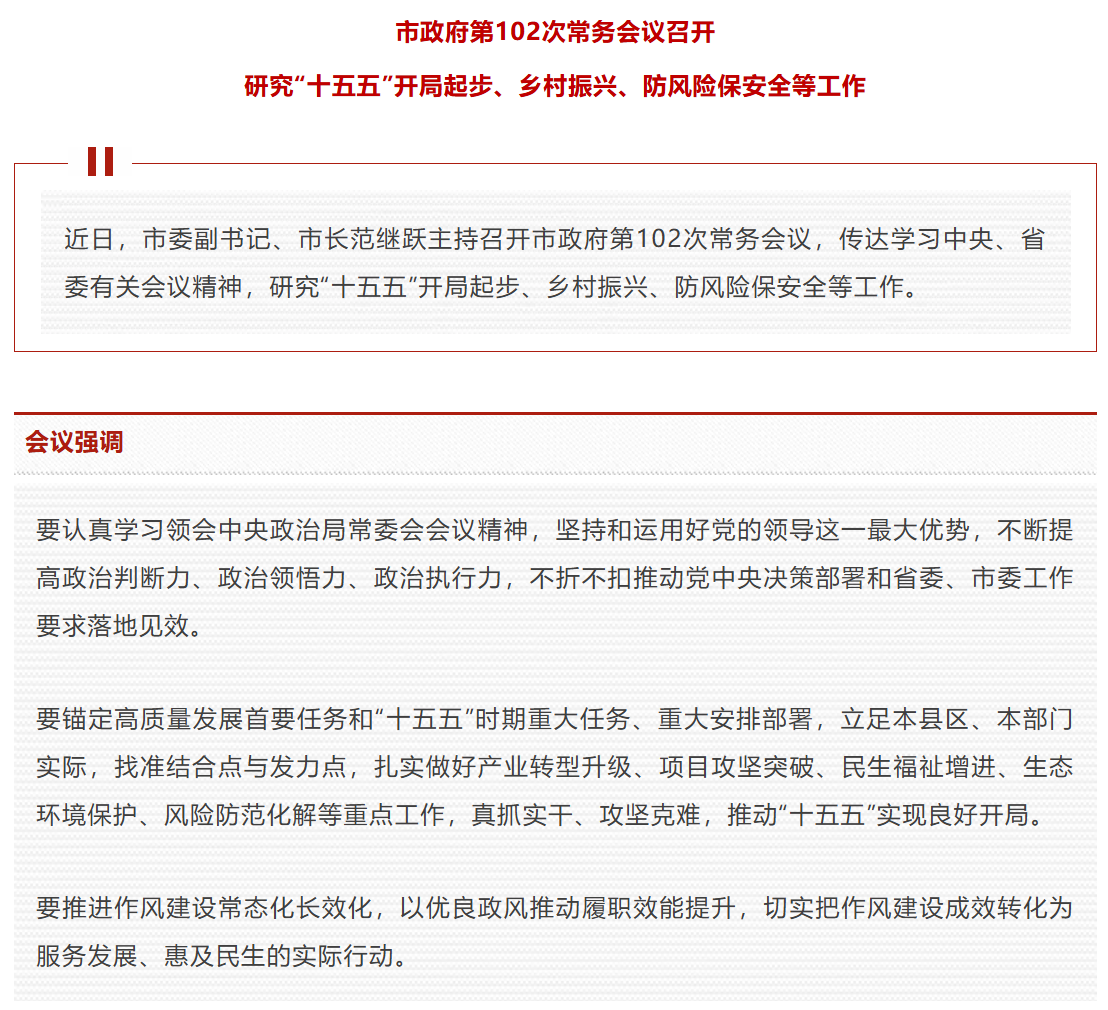 市政府第102次常务会议召开

研究“十五五”开局起步、乡村振兴、防风险保安全等工作

近日，市委副书记、市长范继跃主持召开市政府第102次常务会议，传达学习中央、省委有关会议精神，研究“十五五”开局起步、乡村振兴、防风险保安全等工作。

会议强调

要认真学习领会中央政治局常委会会议精神，坚持和运用好党的领导这一最大优势，不断提高政治判断力、政治领悟力、政治执行力，不折不扣推动党中央决策部署和省委、市委工作要求落地见效。

要锚定高质量发展首要任务和“十五五”时期重大任务、重大安排部署，立足本县区、本部门实际，找准结合点与发力点，扎实做好产业转型升级、项目攻坚突破、民生福祉增进、生态环境保护、风险防范化解等重点工作，真抓实干、攻坚克难，推动“十五五”实现良好开局。

要推进作风建设常态化长效化，以优良政风推动履职效能提升，切实把作风建设成效转化为服务发展、惠及民生的实际行动。